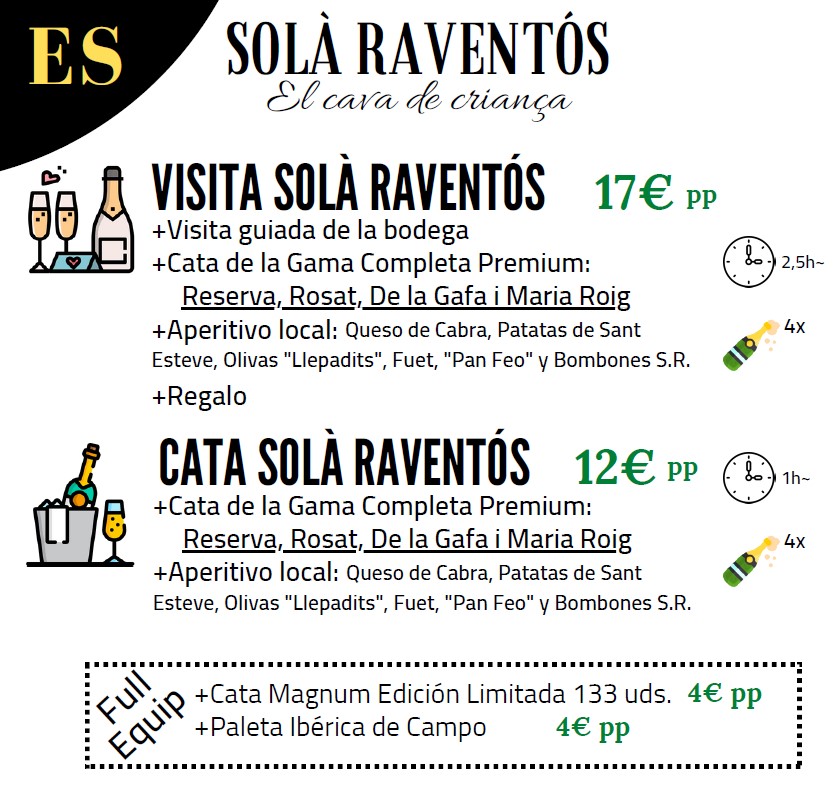 ES

SOLÀ RAVENTÓS
El cava de criança

VISITA SOLÀ RAVENTÓS 17€ pp
+Visita guiada de la bodega
+Cata de la Gama Completa Premium:
Reserva, Rosat, De la Gafa i Maria Roig
+Aperitivo local: Queso de Cabra, Patatas de Sant Esteve, Olivas "Llepadits", Fuet, "Pan Feo" y Bombones S.R.
+Regalo

2,5h~
4x

CATA SOLÀ RAVENTÓS 12€ pp
+Cata de la Gama Completa Premium:
Reserva, Rosat, De la Gafa i Maria Roig
+Aperitivo local: Queso de Cabra, Patatas de Sant Esteve, Olivas "Llepadits", Fuet, "Pan Feo" y Bombones S.R.

1h~
4x

Full Equip
+Cata Magnum Edición Limitada 133 uds. 4€ pp
+Paleta Ibérica de Campo 4€ pp